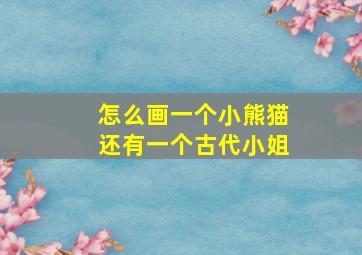 怎么画一个小熊猫
还有一个古代小姐